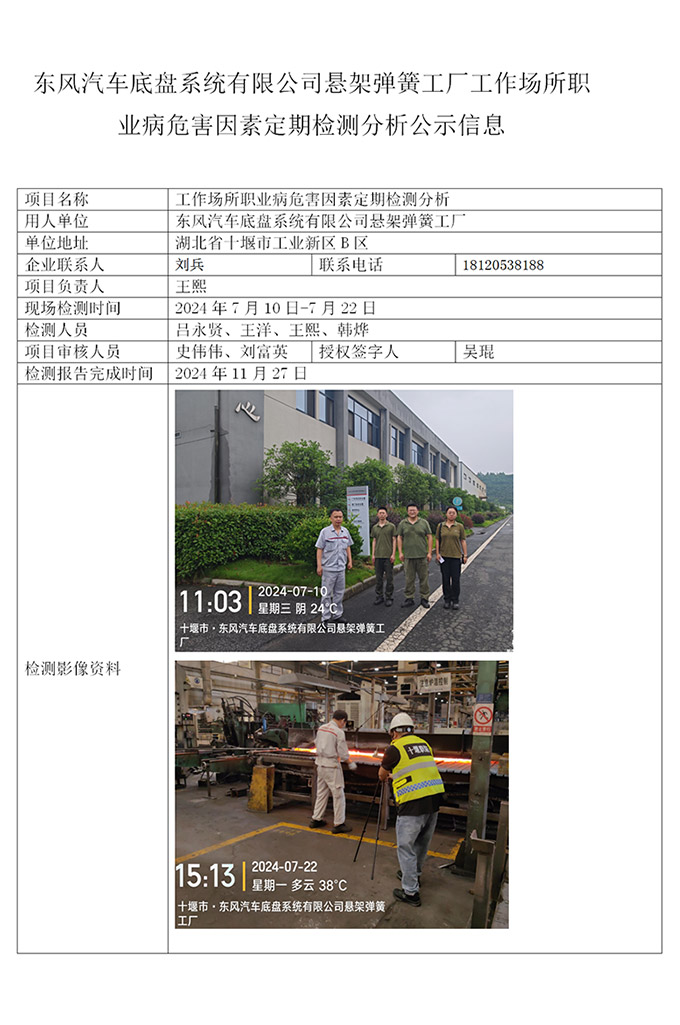 东风汽车底盘系统有限公司悬架弹簧工厂工作场所职业病危害因素定期检测分析公示信息

| 项目名称 | 工作场所职业病危害因素定期检测分析 | | |
|---|---|---|---|
| 用人单位 | 东风汽车底盘系统有限公司悬架弹簧工厂 | | |
| 单位地址 | 湖北省十堰市工业新区 B 区 | | |
| 企业联系人 | 刘兵 | 联系电话 | 18120538188 |
| 项目负责人 | 王熙 | | |
| 现场检测时间 | 2024 年 7 月 10 日-7 月 22 日 | | |
| 检测人员 | 吕永贤、王洋、王熙、韩烨 | | |
| 项目审核人员 | 史伟伟、刘富英 | 授权签字人 | 吴琨 |
| 检测报告完成时间 | 2024 年 11 月 27 日 | | |
| 检测影像资料 | 11:03 2024-07-10 星期三 阴 24°C 十堰市·东风汽车底盘系统有限公司悬架弹簧工厂 15:13 2024-07-22 星期一 多云 38°C 十堰市·东风汽车底盘系统有限公司悬架弹簧工厂 | | |